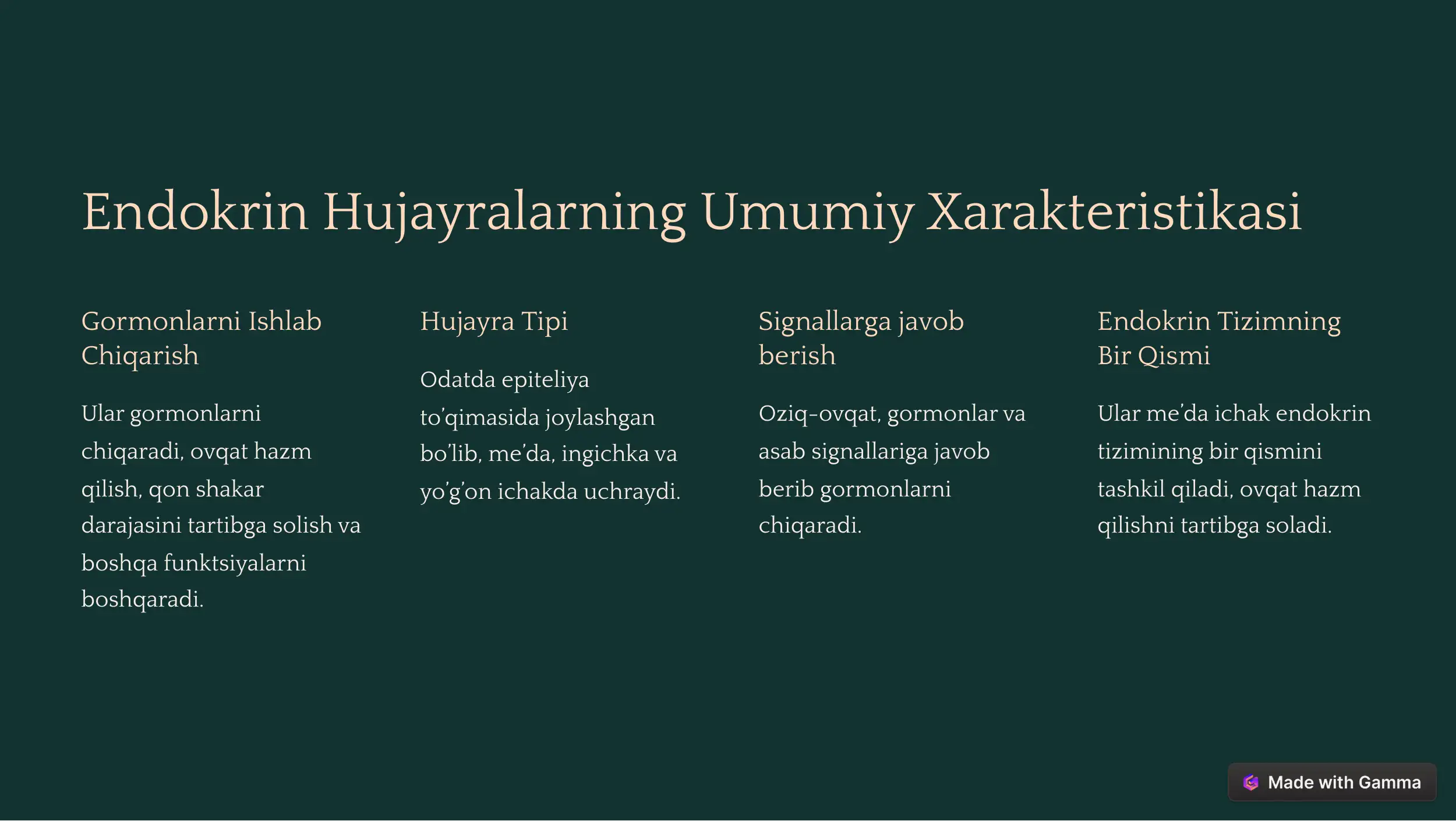 Endokrin Hujayralarning Umumiy Xarakteristikasi

Gormonlarni Ishlab Chiqarish

Ular gormonlarni chiqaradi, ovqat hazm qilish, qon shakar darajasini tartibga solish va boshqa funktsiyalarni boshqaradi.

Hujayra Tipi

Odatda epiteliya to'qimasida joylashgan bo'lib, me'da, ingichka va yo'g'on ichakda uchraydi.

Signallarga javob berish

Oziq-ovqat, gormonlar va asab signallariga javob berib gormonlarni chiqaradi.

Endokrin Tizimning Bir Qismi

Ular me'da ichak endokrin tizimining bir qismini tashkil qiladi, ovqat hazm qilishni tartibga soladi.

Made with Gamma